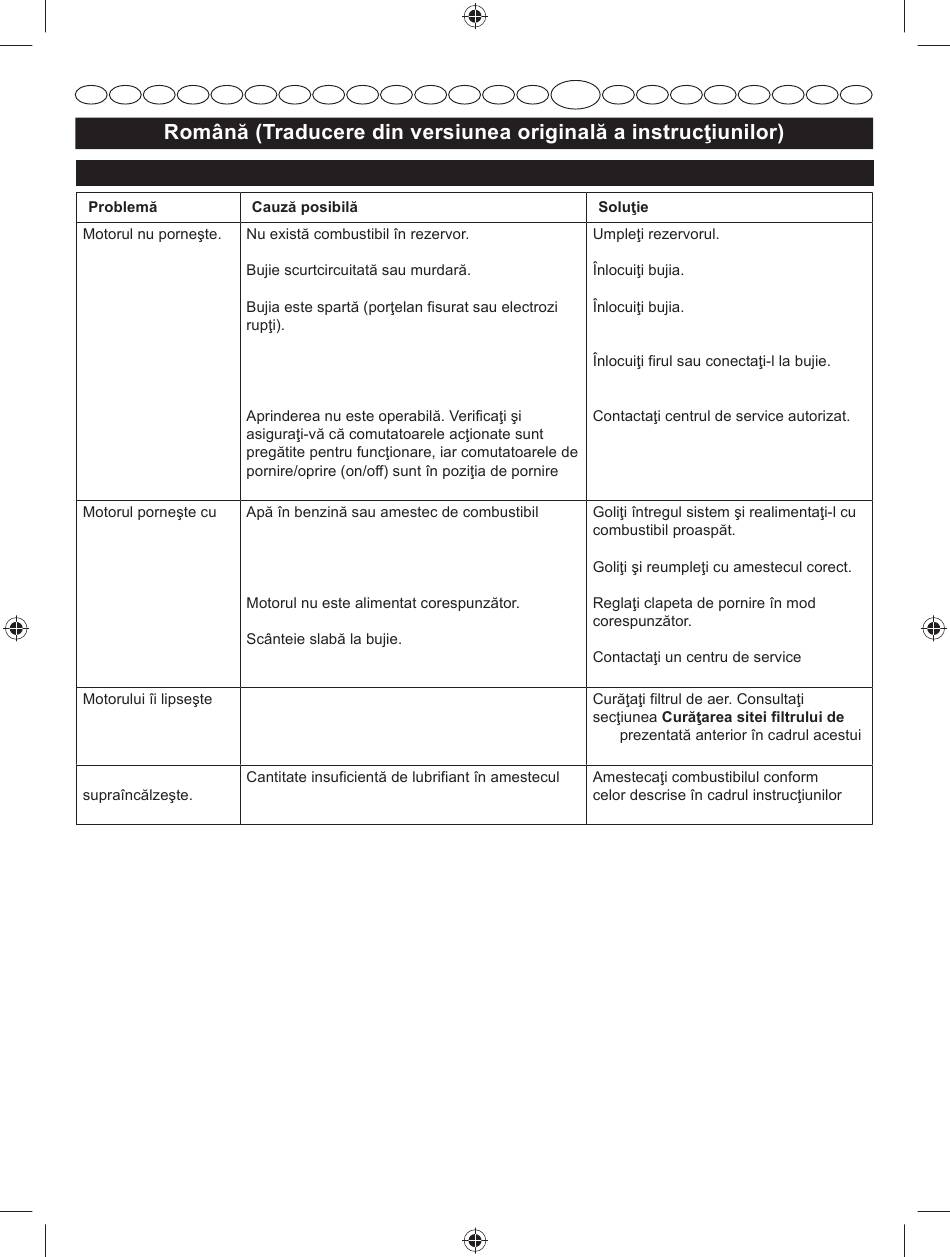 Română (Traducere din versiunea originală a instrucţiunilor)

| Problemă | Cauză posibilă | Soluţie |
|---|---|---|
| Motorul nu porneşte. | Nu există combustibil în rezervor.<br><br>Bujie scurtcircuitată sau murdară.<br><br>Bujia este spartă (porţelan fisurat sau electrozi rupţi).<br><br>Aprinderea nu este operabilă. Verificaţi şi asiguraţi-vă că comutatoarele acţionate sunt pregătite pentru funcţionare, iar comutatoarele de pornire/oprire (on/off) sunt în poziţia de pornire | Umpleţi rezervorul.<br><br>Înlocuiţi bujia.<br><br>Înlocuiţi bujia.<br><br>Înlocuiţi firul sau conectaţi-l la bujie.<br><br>Contactaţi centrul de service autorizat. |
| Motorul porneşte cu | Apă în benzină sau amestec de combustibil<br><br>Motorul nu este alimentat corespunzător.<br><br>Scânteie slabă la bujie. | Goliţi întregul sistem şi realimentaţi-l cu combustibil proaspăt.<br><br>Goliţi şi reumpleţi cu amestecul corect.<br><br>Reglaţi clapeta de pornire în mod corespunzător.<br><br>Contactaţi un centru de service |
| Motorului îi lipseşte | | Curăţaţi filtrul de aer. Consultaţi secţiunea **Curăţarea sitei filtrului de** prezentată anterior în cadrul acestui |
| supraîncălzeşte. | Cantitate insuficientă de lubrifiant în amestecul | Amestecaţi combustibilul conform celor descrise în cadrul instrucţiunilor |